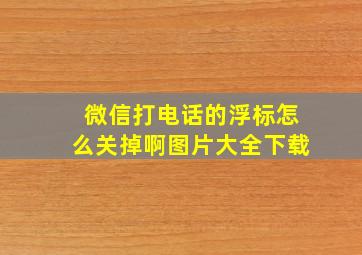 微信打电话的浮标怎么关掉啊图片大全下载